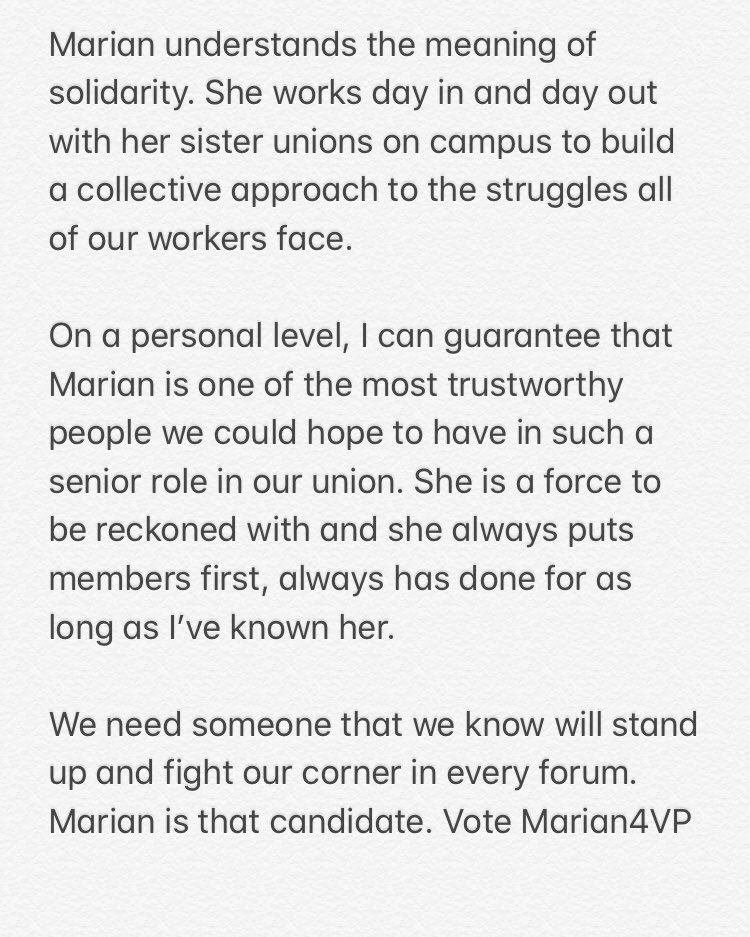 Marian understands the meaning of solidarity. She works day in and day out with her sister unions on campus to build a collective approach to the struggles all of our workers face.

On a personal level, I can guarantee that Marian is one of the most trustworthy people we could hope to have in such a senior role in our union. She is a force to be reckoned with and she always puts members first, always has done for as long as I've known her.

We need someone that we know will stand up and fight our corner in every forum. Marian is that candidate. Vote Marian4VP